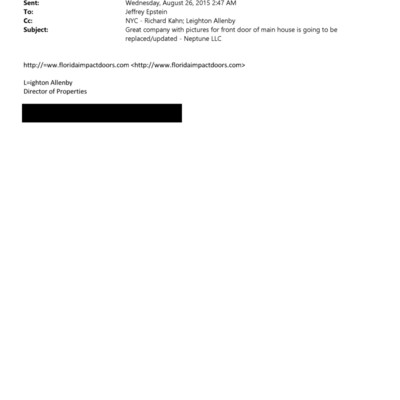 Sent: Wednesday, August 26, 2015 2:47 AM
To: Jeffrey Epstein
Cc: NYC - Richard Kahn; Leighton Allenby
Subject: Great company with pictures for front door of main house is going to be replaced/updated - Neptune LLC

http://=ww.floridaimpactdoors.com <http://www.floridaimpactdoors.com>

L=ighton Allenby
Director of Properties